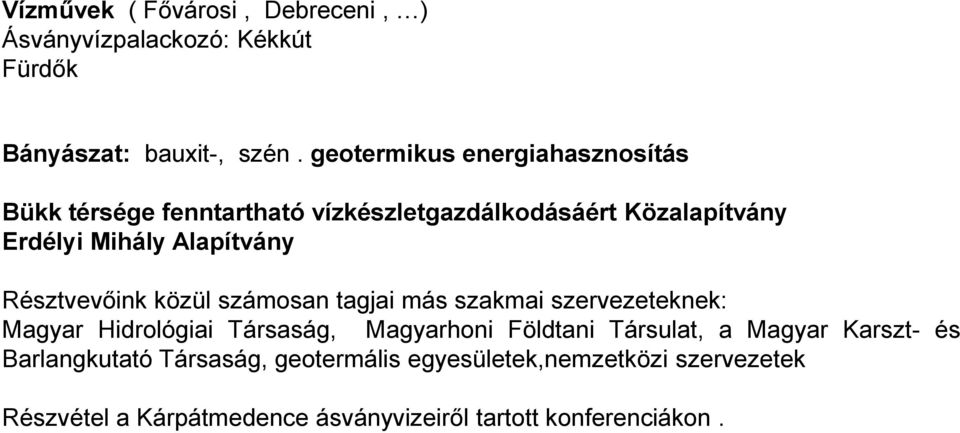 Vízművek ( Fővárosi , Debreceni , …)
Ásványvízpalackozó: Kékkút
Fürdők

Bányászat: bauxit-, szén . geotermikus energiahasznosítás

Bükk térsége fenntartható vízkészletgazdálkodásáért Közalapítvány
Erdélyi Mihály Alapítvány

Résztvevőink közül számosan tagjai más szakmai szervezeteknek:
Magyar Hidrológiai Társaság, Magyarhoni Földtani Társulat, a Magyar Karszt- és Barlangkutató Társaság, geotermális egyesületek,nemzetközi szervezetek

Részvétel a Kárpátmedence ásványvizeiről tartott konferenciákon .